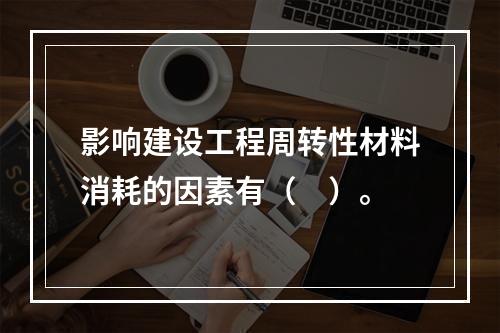 影响建设工程周转性材料消耗的因素有（　）。